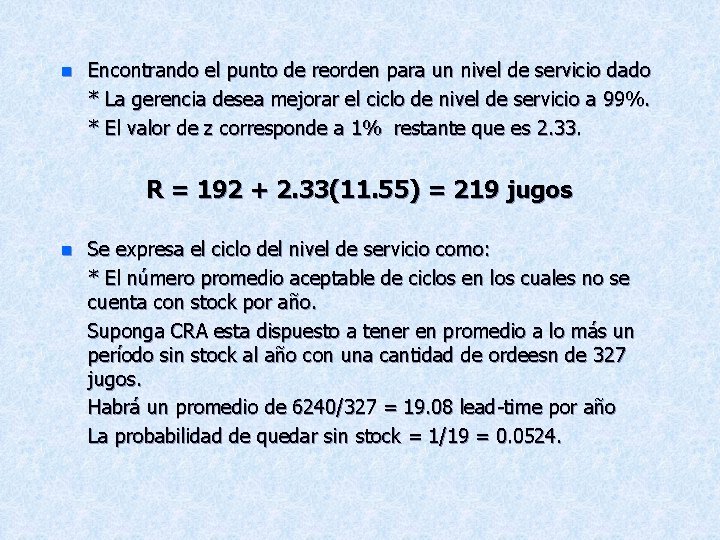 Encontrando el punto de reorden para un nivel de servicio dado

* La gerencia desea mejorar el ciclo de nivel de servicio a 99%.

* El valor de z corresponde a 1% restante que es 2.33.

R = 192 + 2.33(11.55) = 219 jugos

Se expresa el ciclo del nivel de servicio como:

* El número promedio aceptable de ciclos en los cuales no se cuenta con stock por año.

Suponga CRA esta dispuesto a tener en promedio a lo más un período sin stock al año con una cantidad de ordeesn de 327 jugos.

Habrá un promedio de 6240/327 = 19.08 lead-time por año

La probabilidad de quedar sin stock = 1/19 = 0.0524.